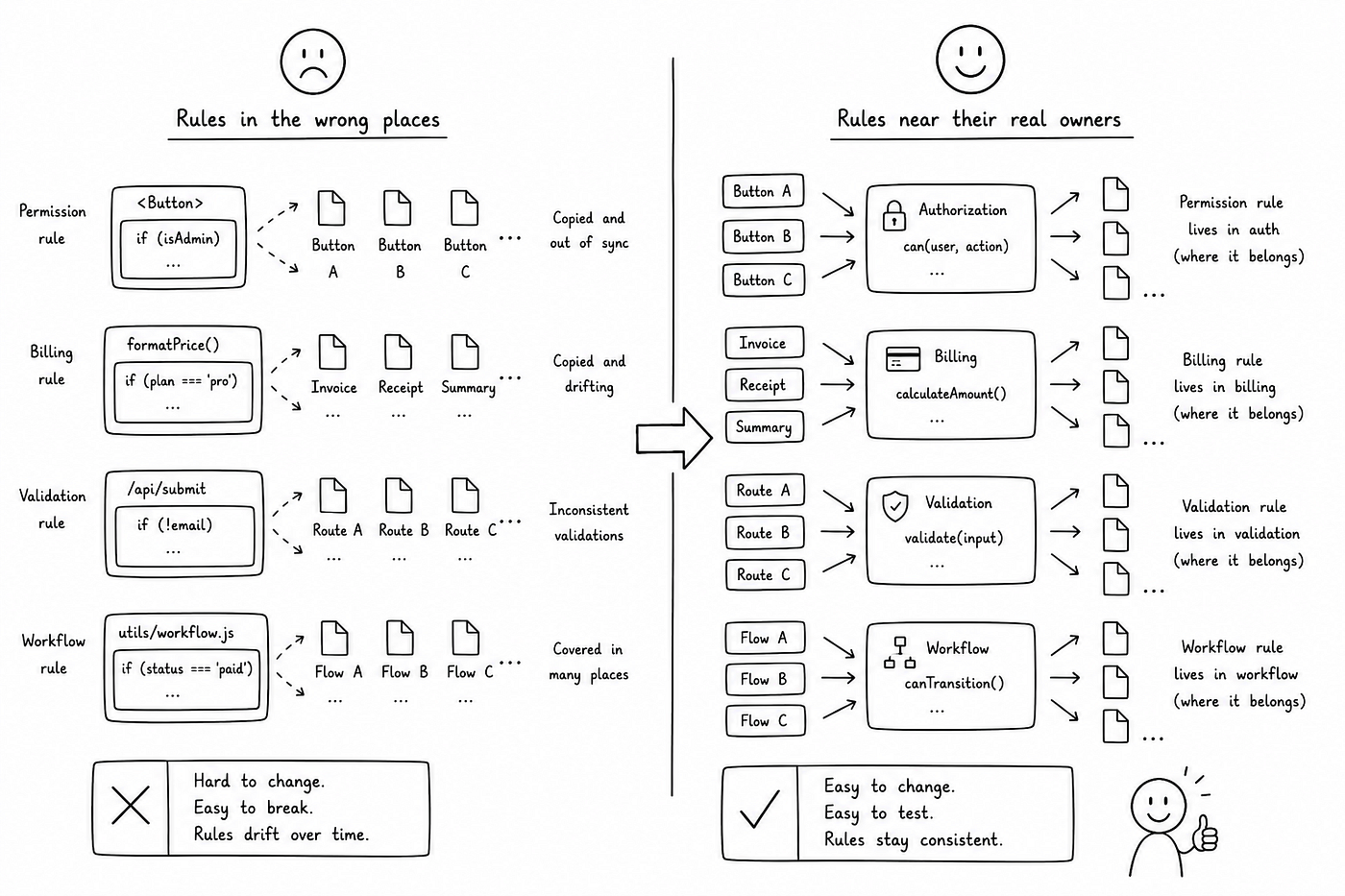 Rules in the wrong places

Permission rule

<Button>
if (isAdmin)
...

Button A
Button B
Button C
...

Copied and out of sync

Billing rule

formatPrice()
if (plan === 'pro')
...

Invoice
...
Receipt
...
Summary
...
...

Copied and drifting

Validation rule

/api/submit
if (!email)
...

Route A
...
Route B
...
Route C
...
...

Inconsistent validations

Workflow rule

utils/workflow.js
if (status === 'paid')
...

Flow A
...
Flow B
...
Flow C
...
...

Covered in many places

Hard to change.
Easy to break.
Rules drift over time.

Rules near their real owners

Button A
Button B
Button C

Authorization
can(user, action)
...

...

Permission rule lives in auth (where it belongs)

Invoice
Receipt
Summary

Billing
calculateAmount()
...

...

Billing rule lives in billing (where it belongs)

Route A
Route B
Route C

Validation
validate(input)
...

...

Validation rule lives in validation (where it belongs)

Flow A
Flow B
Flow C

Workflow
canTransition()
...

...

Workflow rule lives in workflow (where it belongs)

Easy to change.
Easy to test.
Rules stay consistent.